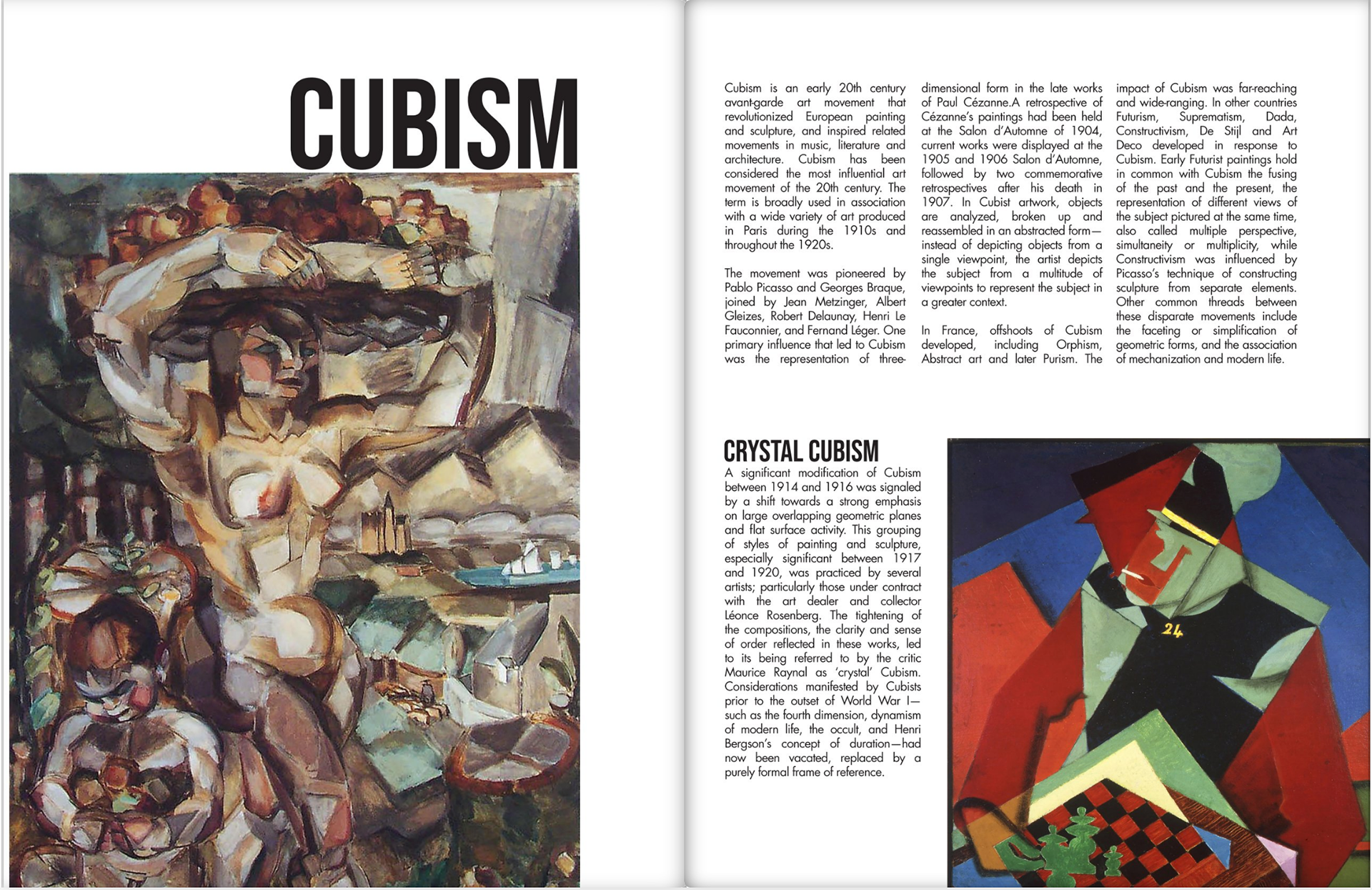 CUBISM

Cubism is an early 20th century avant-garde art movement that revolutionized European painting and sculpture, and inspired related movements in music, literature and architecture. Cubism has been considered the most influential art movement of the 20th century. The term is broadly used in association with a wide variety of art produced in Paris during the 1910s and throughout the 1920s.

The movement was pioneered by Pablo Picasso and Georges Braque, joined by Jean Metzinger, Albert Gleizes, Robert Delaunay, Henri Le Fauconnier, and Fernand Léger. One primary influence that led to Cubism was the representation of three-dimensional form in the late works of Paul Cézanne.A retrospective of Cézanne's paintings had been held at the Salon d'Automne of 1904, current works were displayed at the 1905 and 1906 Salon d'Automne, followed by two commemorative retrospectives after his death in 1907. In Cubist artwork, objects are analyzed, broken up and reassembled in an abstracted form—instead of depicting objects from a single viewpoint, the artist depicts the subject from a multitude of viewpoints to represent the subject in a greater context.

In France, offshoots of Cubism developed, including Orphism, Abstract art and later Purism. The impact of Cubism was far-reaching and wide-ranging. In other countries Futurism, Suprematism, Dada, Constructivism, De Stijl and Art Deco developed in response to Cubism. Early Futurist paintings hold in common with Cubism the fusing of the past and the present, the representation of different views of the subject pictured at the same time, also called multiple perspective, simultaneity or multiplicity, while Constructivism was influenced by Picasso's technique of constructing sculpture from separate elements. Other common threads between these disparate movements include the faceting or simplification of geometric forms, and the association of mechanization and modern life.

CRYSTAL CUBISM

A significant modification of Cubism between 1914 and 1916 was signaled by a shift towards a strong emphasis on large overlapping geometric planes and flat surface activity. This grouping of styles of painting and sculpture, especially significant between 1917 and 1920, was practiced by several artists; particularly those under contract with the art dealer and collector Léonce Rosenberg. The tightening of the compositions, the clarity and sense of order reflected in these works, led to its being referred to by the critic Maurice Raynal as 'crystal' Cubism. Considerations manifested by Cubists prior to the outset of World War I—such as the fourth dimension, dynamism of modern life, the occult, and Henri Bergson's concept of duration—had now been vacated, replaced by a purely formal frame of reference.

24